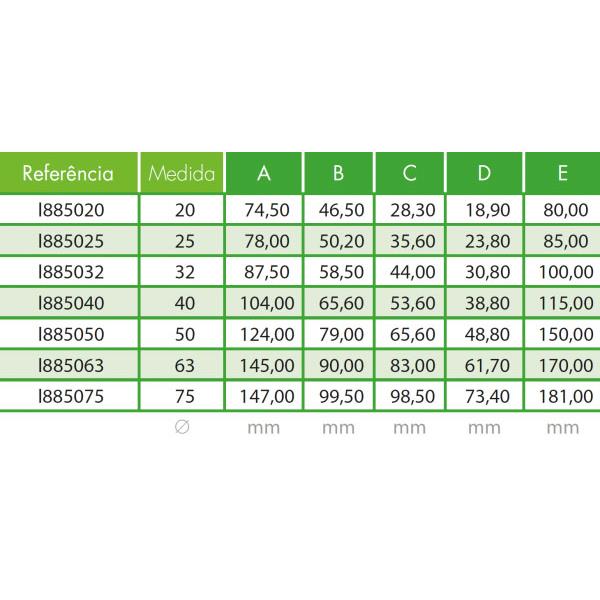 | Referência | Medida | A | B | C | D | E |
|---|---|---|---|---|---|---|
| I885020 | 20 | 74,50 | 46,50 | 28,30 | 18,90 | 80,00 |
| I885025 | 25 | 78,00 | 50,20 | 35,60 | 23,80 | 85,00 |
| I885032 | 32 | 87,50 | 58,50 | 44,00 | 30,80 | 100,00 |
| I885040 | 40 | 104,00 | 65,60 | 53,60 | 38,80 | 115,00 |
| I885050 | 50 | 124,00 | 79,00 | 65,60 | 48,80 | 150,00 |
| I885063 | 63 | 145,00 | 90,00 | 83,00 | 61,70 | 170,00 |
| I885075 | 75 | 147,00 | 99,50 | 98,50 | 73,40 | 181,00 |
|  | ∅ | mm | mm | mm | mm | mm |